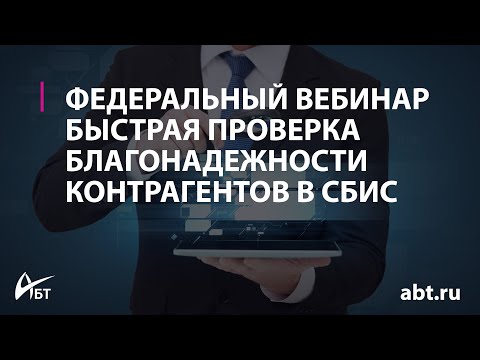 ФЕДЕРАЛЬНЫЙ ВЕБИНАР
БЫСТРАЯ ПРОВЕРКА
БЛАГОНАДЕЖНОСТИ
КОНТРАГЕНТОВ В СБИС

АБТ

abt.ru